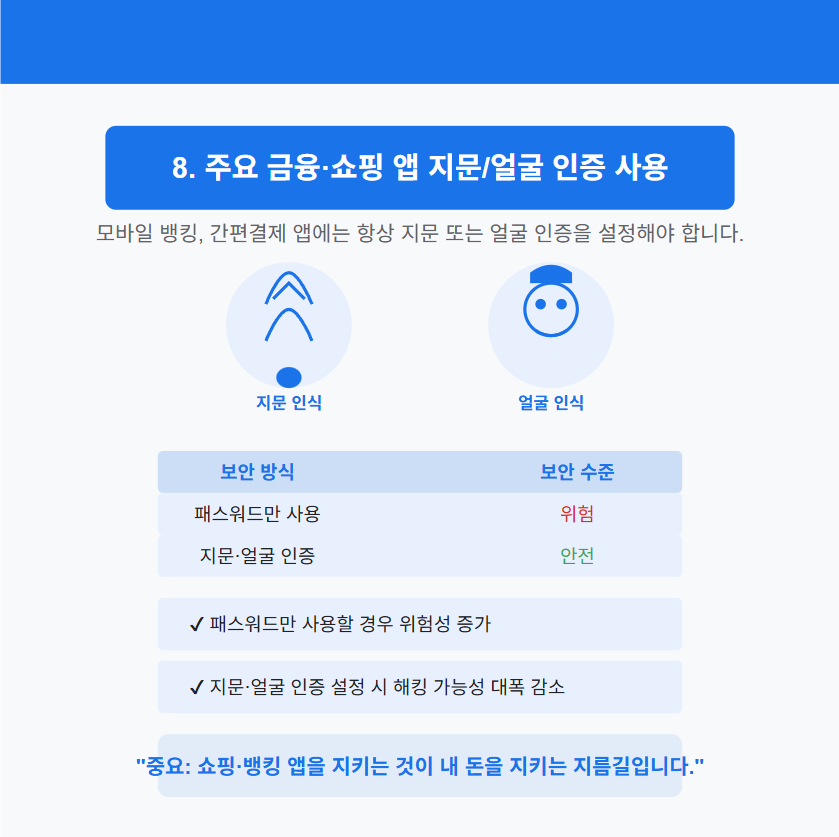 8. 주요 금융·쇼핑 앱 지문/얼굴 인증 사용

모바일 뱅킹, 간편결제 앱에는 항상 지문 또는 얼굴 인증을 설정해야 합니다.

지문 인식

얼굴 인식

| 보안 방식 | 보안 수준 |
|---|---|
| 패스워드만 사용 | 위험 |
| 지문·얼굴 인증 | 안전 |

✓ 패스워드만 사용할 경우 위험성 증가

✓ 지문·얼굴 인증 설정 시 해킹 가능성 대폭 감소

"중요: 쇼핑·뱅킹 앱을 지키는 것이 내 돈을 지키는 지름길입니다."